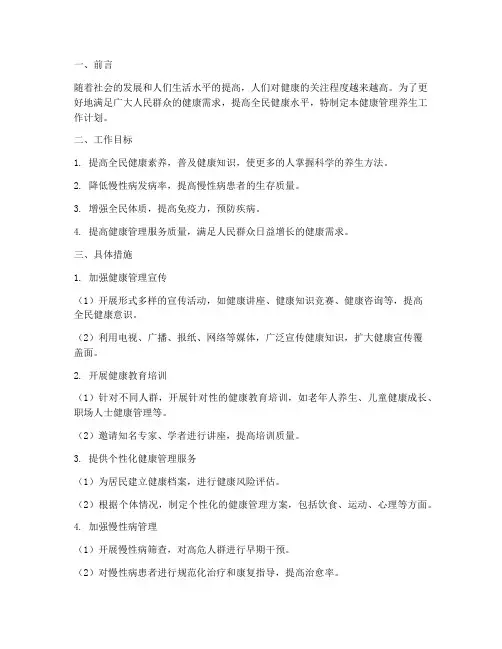 一、前言

随着社会的发展和人们生活水平的提高，人们对健康的关注程度越来越高。为了更好地满足广大人民群众的健康需求，提高全民健康水平，特制定本健康管理养生工作计划。

二、工作目标

1. 提高全民健康素养，普及健康知识，使更多的人掌握科学的养生方法。

2. 降低慢性病发病率，提高慢性病患者的生存质量。

3. 增强全民体质，提高免疫力，预防疾病。

4. 提高健康管理服务质量，满足人民群众日益增长的健康需求。

三、具体措施

1. 加强健康管理宣传

（1）开展形式多样的宣传活动，如健康讲座、健康知识竞赛、健康咨询等，提高全民健康意识。

（2）利用电视、广播、报纸、网络等媒体，广泛宣传健康知识，扩大健康宣传覆盖面。

2. 开展健康教育培训

（1）针对不同人群，开展针对性的健康教育培训，如老年人养生、儿童健康成长、职场人士健康管理等。

（2）邀请知名专家、学者进行讲座，提高培训质量。

3. 提供个性化健康管理服务

（1）为居民建立健康档案，进行健康风险评估。

（2）根据个体情况，制定个性化的健康管理方案，包括饮食、运动、心理等方面。

4. 加强慢性病管理

（1）开展慢性病筛查，对高危人群进行早期干预。

（2）对慢性病患者进行规范化治疗和康复指导，提高治愈率。